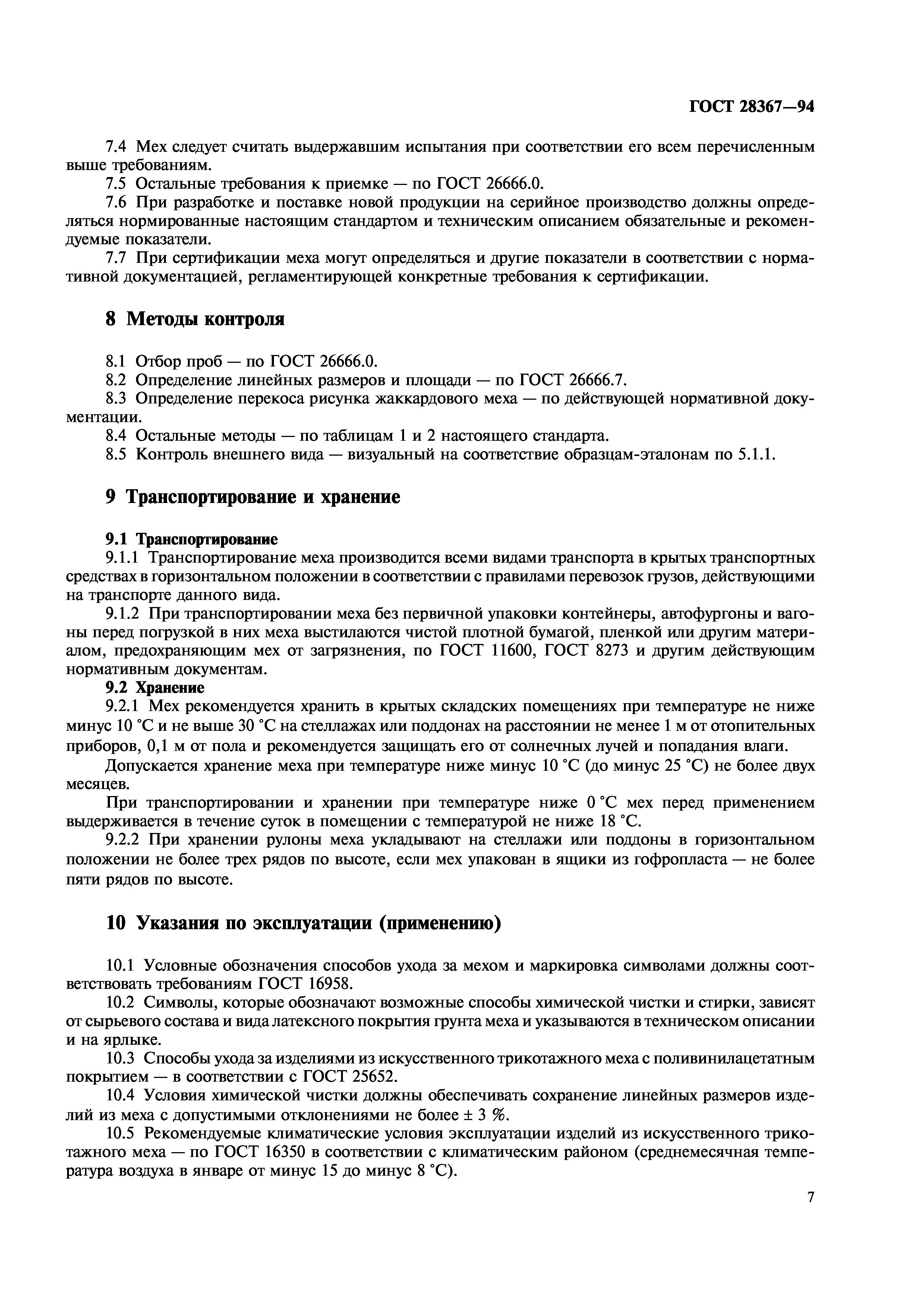 ГОСТ 28367—94

7.4 Мех следует считать выдержавшим испытания при соответствии его всем перечисленным выше требованиям.
7.5 Остальные требования к приемке — по ГОСТ 26666.0.
7.6 При разработке и поставке новой продукции на серийное производство должны определяться нормированные настоящим стандартом и техническим описанием обязательные и рекомендуемые показатели.
7.7 При сертификации меха могут определяться и другие показатели в соответствии с нормативной документацией, регламентирующей конкретные требования к сертификации.

8 Методы контроля

8.1 Отбор проб — по ГОСТ 26666.0.
8.2 Определение линейных размеров и площади — по ГОСТ 26666.7.
8.3 Определение перекоса рисунка жаккардового меха — по действующей нормативной документации.
8.4 Остальные методы — по таблицам 1 и 2 настоящего стандарта.
8.5 Контроль внешнего вида — визуальный на соответствие образцам-эталонам по 5.1.1.

9 Транспортирование и хранение

9.1 Транспортирование
9.1.1 Транспортирование меха производится всеми видами транспорта в крытых транспортных средствах в горизонтальном положении в соответствии с правилами перевозок грузов, действующими на транспорте данного вида.
9.1.2 При транспортировании меха без первичной упаковки контейнеры, автофургоны и вагоны перед погрузкой в них меха выстилаются чистой плотной бумагой, пленкой или другим материалом, предохраняющим мех от загрязнения, по ГОСТ 11600, ГОСТ 8273 и другим действующим нормативным документам.
9.2 Хранение
9.2.1 Мех рекомендуется хранить в крытых складских помещениях при температуре не ниже минус 10 °С и не выше 30 °С на стеллажах или поддонах на расстоянии не менее 1 м от отопительных приборов, 0,1 м от пола и рекомендуется защищать его от солнечных лучей и попадания влаги.
Допускается хранение меха при температуре ниже минус 10 °С (до минус 25 °С) не более двух месяцев.
При транспортировании и хранении при температуре ниже 0 °С мех перед применением выдерживается в течение суток в помещении с температурой не ниже 18 °С.
9.2.2 При хранении рулоны меха укладывают на стеллажи или поддоны в горизонтальном положении не более трех рядов по высоте, если мех упакован в ящики из гофропласта — не более пяти рядов по высоте.

10 Указания по эксплуатации (применению)

10.1 Условные обозначения способов ухода за мехом и маркировка символами должны соответствовать требованиям ГОСТ 16958.
10.2 Символы, которые обозначают возможные способы химической чистки и стирки, зависят от сырьевого состава и вида латексного покрытия грунта меха и указываются в техническом описании и на ярлыке.
10.3 Способы ухода за изделиями из искусственного трикотажного меха с поливинилацетатным покрытием — в соответствии с ГОСТ 25652.
10.4 Условия химической чистки должны обеспечивать сохранение линейных размеров изделий из меха с допустимыми отклонениями не более ± 3 %.
10.5 Рекомендуемые климатические условия эксплуатации изделий из искусственного трикотажного меха — по ГОСТ 16350 в соответствии с климатическим районом (среднемесячная температура воздуха в январе от минус 15 до минус 8 °С).

7